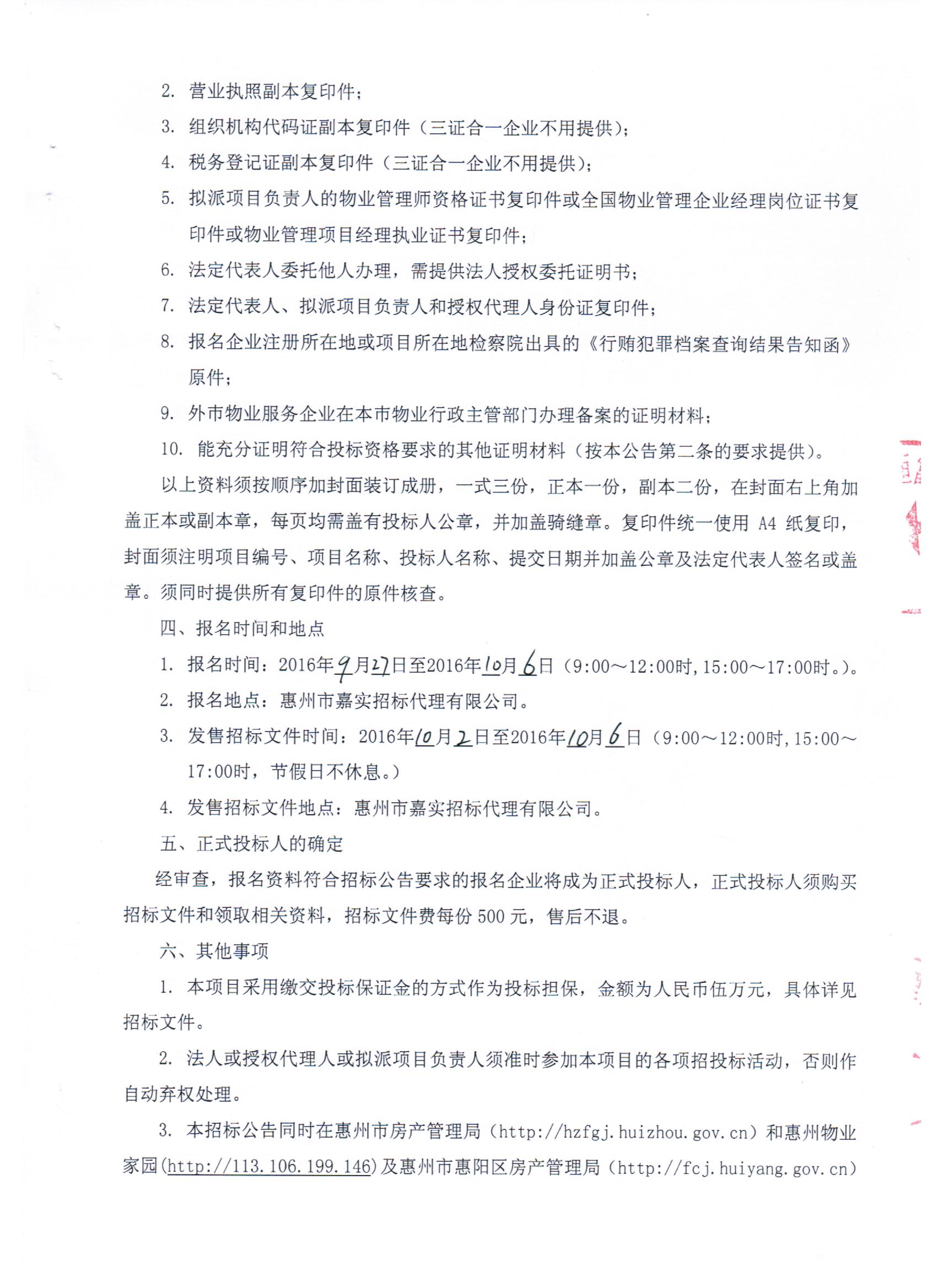 2. 营业执照副本复印件；

3. 组织机构代码证副本复印件（三证合一企业不用提供）；

4. 税务登记证副本复印件（三证合一企业不用提供）；

5. 拟派项目负责人的物业管理师资格证书复印件或全国物业管理企业经理岗位证书复印件或物业管理项目经理执业证书复印件；

6. 法定代表人委托他人办理，需提供法人授权委托证明书；

7. 法定代表人、拟派项目负责人和授权代理人身份证复印件；

8. 报名企业注册所在地或项目所在地检察院出具的《行贿犯罪档案查询结果告知函》原件；

9. 外市物业服务企业在本市物业行政主管部门办理备案的证明材料；

10. 能充分证明符合投标资格要求的其他证明材料（按本公告第二条的要求提供）。

以上资料须按顺序加封面装订成册，一式三份，正本一份，副本二份，在封面右上角加盖正本或副本章，每页均需盖有投标人公章，并加盖骑缝章。复印件统一使用 A4 纸复印，封面须注明项目编号、项目名称、投标人名称、提交日期并加盖公章及法定代表人签名或盖章。须同时提供所有复印件的原件核查。

四、报名时间和地点

1. 报名时间：2016年9月27日至2016年10月6日（9:00～12:00时，15:00～17:00时。）。

2. 报名地点：惠州市嘉实招标代理有限公司。

3. 发售招标文件时间：2016年10月2日至2016年10月6日（9:00～12:00时，15:00～17:00时，节假日不休息。）

4. 发售招标文件地点：惠州市嘉实招标代理有限公司。

五、正式投标人的确定

经审查，报名资料符合招标公告要求的报名企业将成为正式投标人，正式投标人须购买招标文件和领取相关资料，招标文件费每份 500 元，售后不退。

六、其他事项

1. 本项目采用缴交投标保证金的方式作为投标担保，金额为人民币伍万元，具体详见招标文件。

2. 法人或授权代理人或拟派项目负责人须准时参加本项目的各项招投标活动，否则作自动弃权处理。

3. 本招标公告同时在惠州市房产管理局（http://hzfgj.huizhou.gov.cn）和惠州物业家园(http://113.106.199.146)及惠州市惠阳区房产管理局（http://fcj.huiyang.gov.cn）